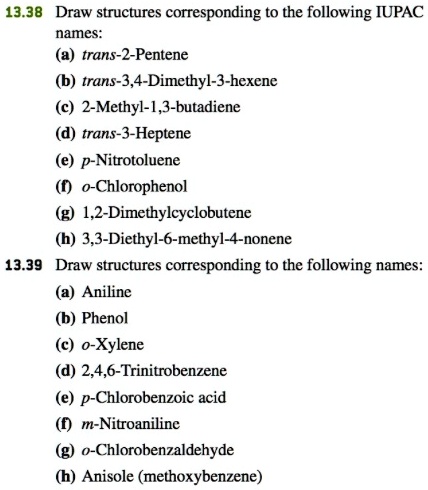 13.38 Draw structures corresponding to the following IUPAC names:
(a) trans-2-Pentene
(b) trans-3,4-Dimethyl-3-hexene
(c) 2-Methyl-1,3-butadiene
(d) trans-3-Heptene
(e) p-Nitrotoluene
(f) o-Chlorophenol
(g) 1,2-Dimethylcyclobutene
(h) 3,3-Diethyl-6-methyl-4-nonene

13.39 Draw structures corresponding to the following names:
(a) Aniline
(b) Phenol
(c) o-Xylene
(d) 2,4,6-Trinitrobenzene
(e) p-Chlorobenzoic acid
(f) m-Nitroaniline
(g) o-Chlorobenzaldehyde
(h) Anisole (methoxybenzene)